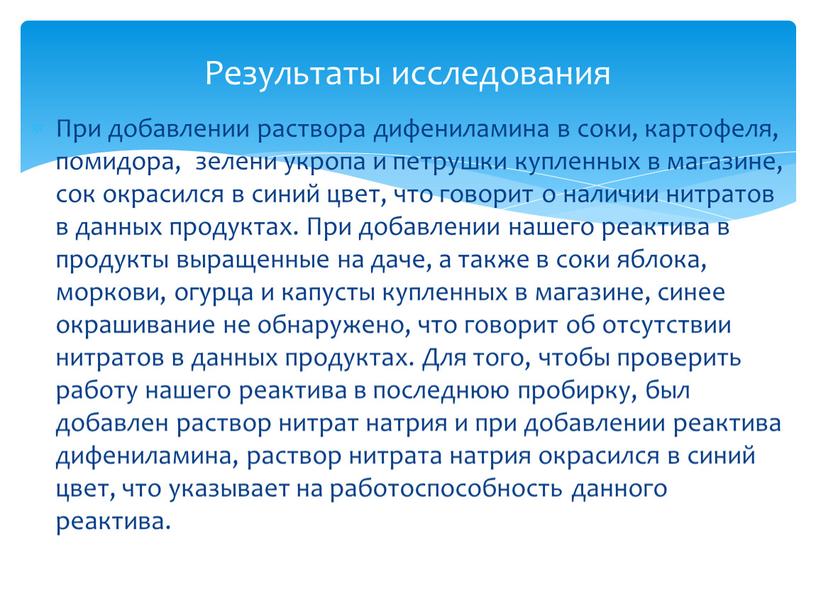 Результаты исследования

При добавлении раствора дифениламина в соки, картофеля, помидора,  зелени укропа и петрушки купленных в магазине, сок окрасился в синий цвет, что говорит о наличии нитратов в данных продуктах. При добавлении нашего реактива в продукты выращенные на даче, а также в соки яблока, моркови, огурца и капусты купленных в магазине, синее окрашивание не обнаружено, что говорит об отсутствии нитратов в данных продуктах. Для того, чтобы проверить работу нашего реактива в последнюю пробирку, был добавлен раствор нитрат натрия и при добавлении реактива дифениламина, раствор нитрата натрия окрасился в синий цвет, что указывает на работоспособность данного реактива.